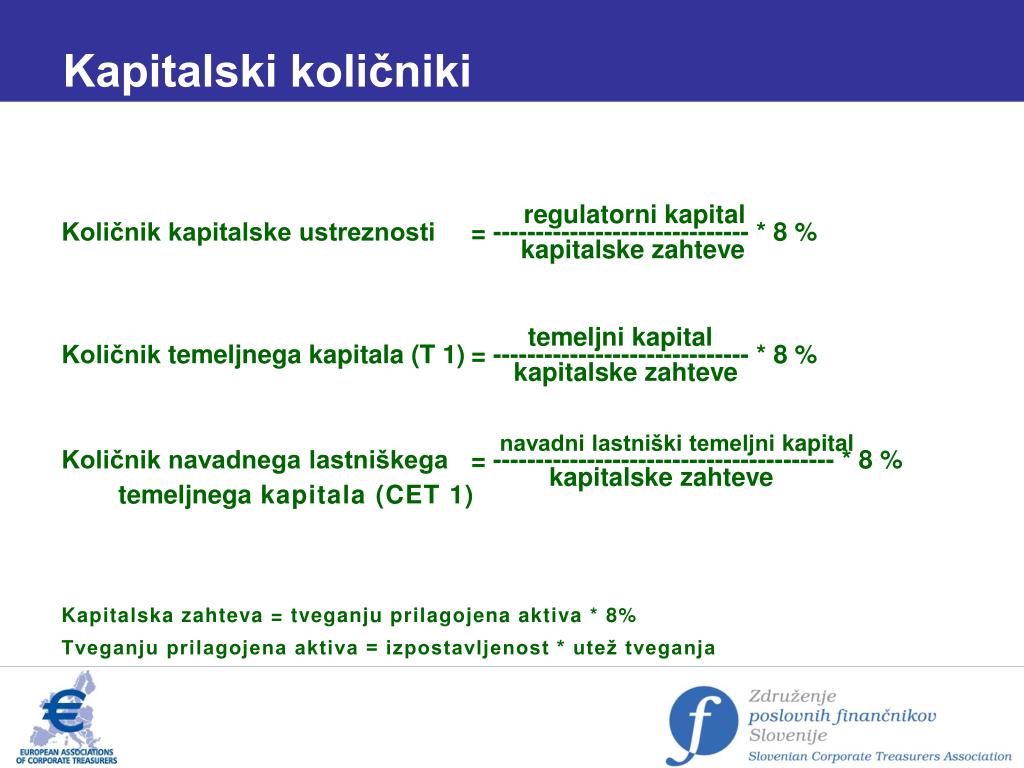 Kapitalski količniki

Količnik kapitalske ustreznosti = $\frac{\text{regulatorni kapital}}{\text{kapitalske zahteve}}$ * 8 %

Količnik temeljnega kapitala (T 1) = $\frac{\text{temeljni kapital}}{\text{kapitalske zahteve}}$ * 8 %

Količnik navadnega lastniškega temeljnega kapitala (CET 1) = $\frac{\text{navadni lastniški temeljni kapital}}{\text{kapitalske zahteve}}$ * 8 %

Kapitalska zahteva = tveganju prilagojena aktiva * 8%
Tveganju prilagojena aktiva = izpostavljenost * utež tveganja

EUROPEAN ASSOCIATIONS OF CORPORATE TREASURERS

Združenje poslovnih finančnikov Slovenije
Slovenian Corporate Treasurers Association